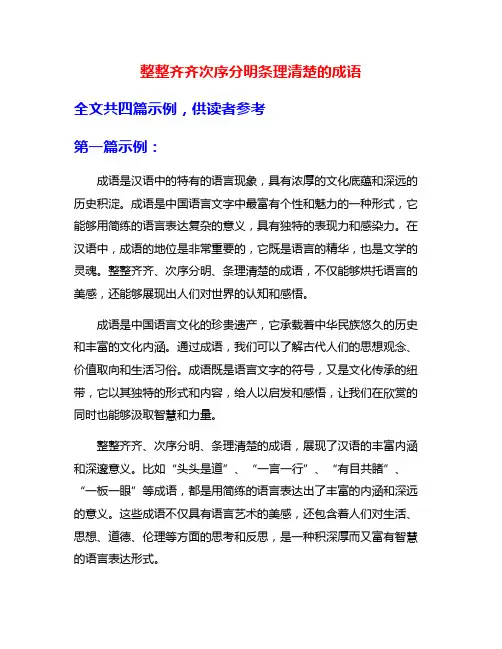 整整齐齐次序分明条理清楚的成语

全文共四篇示例，供读者参考

第一篇示例：

成语是汉语中的特有的语言现象，具有浓厚的文化底蕴和深远的历史积淀。成语是中国语言文字中最富有个性和魅力的一种形式，它能够用简练的语言表达复杂的意义，具有独特的表现力和感染力。在汉语中，成语的地位是非常重要的，它既是语言的精华，也是文学的灵魂。整整齐齐、次序分明、条理清楚的成语，不仅能够烘托语言的美感，还能够展现出人们对世界的认知和感悟。

成语是中国语言文化的珍贵遗产，它承载着中华民族悠久的历史和丰富的文化内涵。通过成语，我们可以了解古代人们的思想观念、价值取向和生活习俗。成语既是语言文字的符号，又是文化传承的纽带，它以其独特的形式和内容，给人以启发和感悟，让我们在欣赏的同时也能够汲取智慧和力量。

整整齐齐、次序分明、条理清楚的成语，展现了汉语的丰富内涵和深邃意义。比如“头头是道”、“一言一行”、“有目共睹”、“一板一眼”等成语，都是用简练的语言表达出了丰富的内涵和深远的意义。这些成语不仅具有语言艺术的美感，还包含着人们对生活、思想、道德、伦理等方面的思考和反思，是一种积深厚而又富有智慧的语言表达形式。